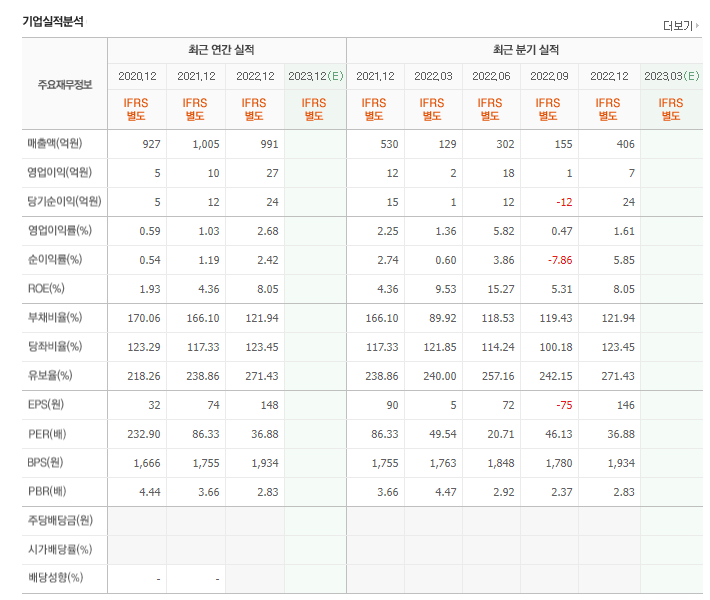 기업실적분석

더보기

| 주요재무정보 | 최근 연간 실적 | | | | 최근 분기 실적 | | | | | |
|---|---|---|---|---|---|---|---|---|---|---|
| | 2020.12 | 2021.12 | 2022.12 | 2023.12(E) | 2021.12 | 2022.03 | 2022.06 | 2022.09 | 2022.12 | 2023.03(E) |
| | IFRS 별도 | IFRS 별도 | IFRS 별도 | IFRS 별도 | IFRS 별도 | IFRS 별도 | IFRS 별도 | IFRS 별도 | IFRS 별도 | IFRS 별도 |
| 매출액(억원) | 927 | 1,005 | 991 | | 530 | 129 | 302 | 155 | 406 | |
| 영업이익(억원) | 5 | 10 | 27 | | 12 | 2 | 18 | 1 | 7 | |
| 당기순이익(억원) | 5 | 12 | 24 | | 15 | 1 | 12 | -12 | 24 | |
| 영업이익률(%) | 0.59 | 1.03 | 2.68 | | 2.25 | 1.36 | 5.82 | 0.47 | 1.61 | |
| 순이익률(%) | 0.54 | 1.19 | 2.42 | | 2.74 | 0.60 | 3.86 | -7.86 | 5.85 | |
| ROE(%) | 1.93 | 4.36 | 8.05 | | 4.36 | 9.53 | 15.27 | 5.31 | 8.05 | |
| 부채비율(%) | 170.06 | 166.10 | 121.94 | | 166.10 | 89.92 | 118.53 | 119.43 | 121.94 | |
| 당좌비율(%) | 123.29 | 117.33 | 123.45 | | 117.33 | 121.85 | 114.24 | 100.18 | 123.45 | |
| 유보율(%) | 218.26 | 238.86 | 271.43 | | 238.86 | 240.00 | 257.16 | 242.15 | 271.43 | |
| EPS(원) | 32 | 74 | 148 | | 90 | 5 | 72 | -75 | 146 | |
| PER(배) | 232.90 | 86.33 | 36.88 | | 86.33 | 49.54 | 20.71 | 46.13 | 36.88 | |
| BPS(원) | 1,666 | 1,755 | 1,934 | | 1,755 | 1,763 | 1,848 | 1,780 | 1,934 | |
| PBR(배) | 4.44 | 3.66 | 2.83 | | 3.66 | 4.47 | 2.92 | 2.37 | 2.83 | |
| 주당배당금(원) | | | | | | | | | | |
| 시가배당률(%) | | | | | | | | | | |
| 배당성향(%) | - | - | | | | | | | | |